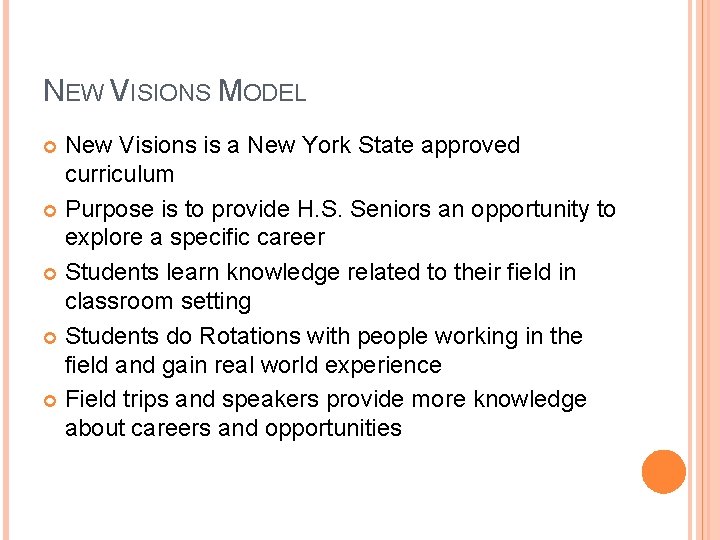 NEW VISIONS MODEL

• New Visions is a New York State approved curriculum
• Purpose is to provide H.S. Seniors an opportunity to explore a specific career
• Students learn knowledge related to their field in classroom setting
• Students do Rotations with people working in the field and gain real world experience
• Field trips and speakers provide more knowledge about careers and opportunities